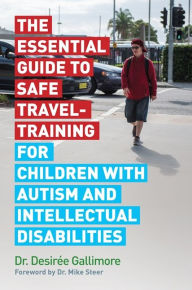 THE ESSENTIAL GUIDE TO SAFE TRAVEL-TRAINING FOR CHILDREN WITH AUTISM AND INTELLECTUAL DISABILITIES

Dr. Desirée Gallimore
Foreword by Dr. Mike Steer